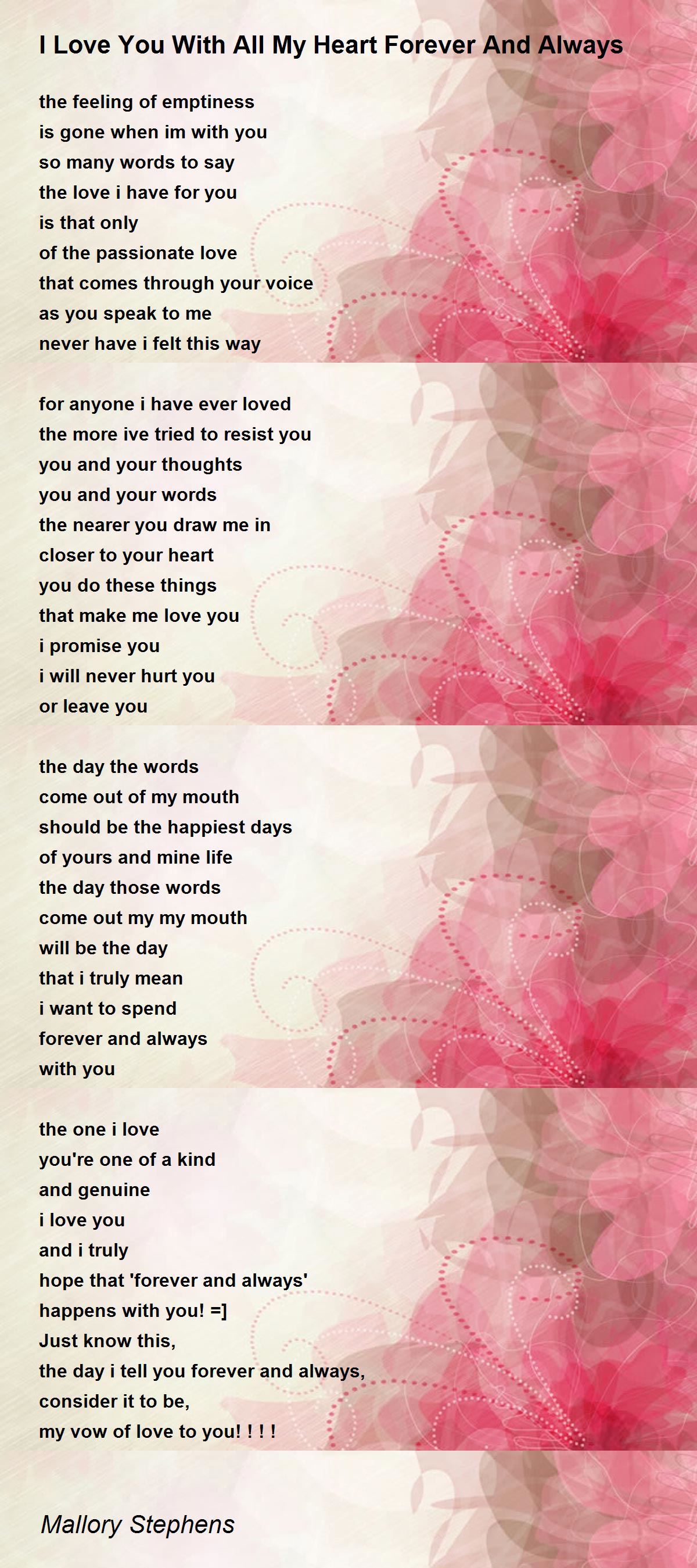 I Love You With All My Heart Forever And Always

the feeling of emptiness
is gone when im with you
so many words to say
the love i have for you
is that only
of the passionate love
that comes through your voice
as you speak to me
never have i felt this way

for anyone i have ever loved
the more ive tried to resist you
you and your thoughts
you and your words
the nearer you draw me in
closer to your heart
you do these things
that make me love you
i promise you
i will never hurt you
or leave you

the day the words
come out of my mouth
should be the happiest days
of yours and mine life
the day those words
come out my my mouth
will be the day
that i truly mean
i want to spend
forever and always
with you

the one i love
you're one of a kind
and genuine
i love you
and i truly
hope that 'forever and always'
happens with you! =]
Just know this,
the day i tell you forever and always,
consider it to be,
my vow of love to you! ! ! !

Mallory Stephens